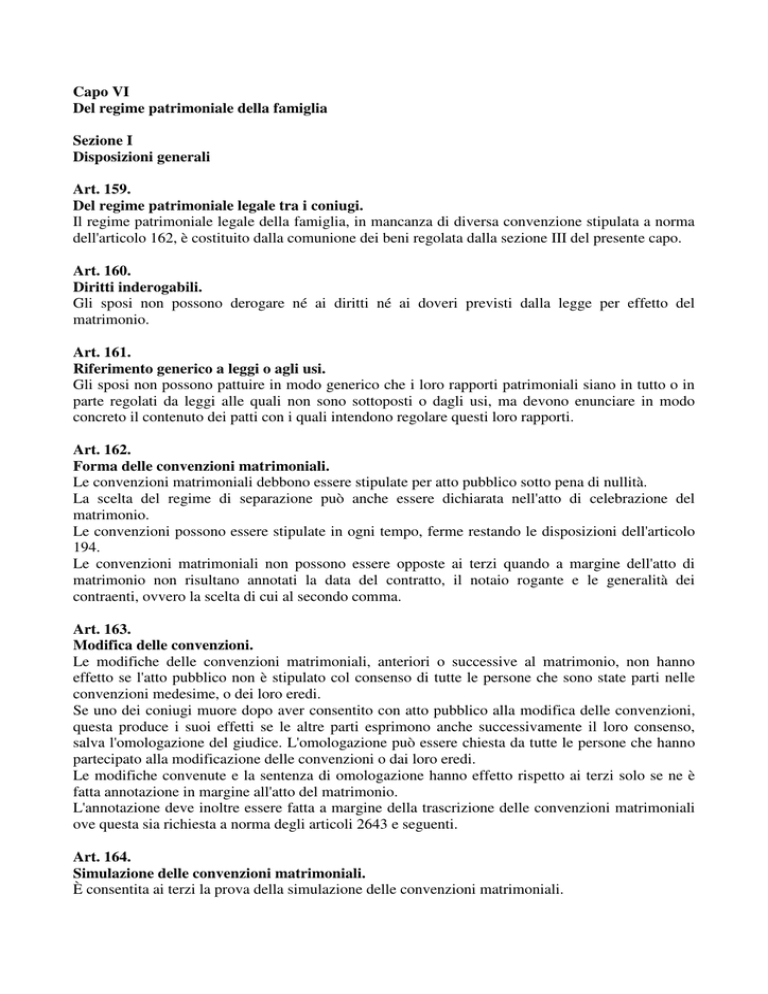 Capo VI
Del regime patrimoniale della famiglia

Sezione I
Disposizioni generali

Art. 159.
Del regime patrimoniale legale tra i coniugi.
Il regime patrimoniale legale della famiglia, in mancanza di diversa convenzione stipulata a norma dell'articolo 162, è costituito dalla comunione dei beni regolata dalla sezione III del presente capo.

Art. 160.
Diritti inderogabili.
Gli sposi non possono derogare né ai diritti né ai doveri previsti dalla legge per effetto del matrimonio.

Art. 161.
Riferimento generico a leggi o agli usi.
Gli sposi non possono pattuire in modo generico che i loro rapporti patrimoniali siano in tutto o in parte regolati da leggi alle quali non sono sottoposti o dagli usi, ma devono enunciare in modo concreto il contenuto dei patti con i quali intendono regolare questi loro rapporti.

Art. 162.
Forma delle convenzioni matrimoniali.
Le convenzioni matrimoniali debbono essere stipulate per atto pubblico sotto pena di nullità.
La scelta del regime di separazione può anche essere dichiarata nell'atto di celebrazione del matrimonio.
Le convenzioni possono essere stipulate in ogni tempo, ferme restando le disposizioni dell'articolo 194.
Le convenzioni matrimoniali non possono essere opposte ai terzi quando a margine dell'atto di matrimonio non risultano annotati la data del contratto, il notaio rogante e le generalità dei contraenti, ovvero la scelta di cui al secondo comma.

Art. 163.
Modifica delle convenzioni.
Le modifiche delle convenzioni matrimoniali, anteriori o successive al matrimonio, non hanno effetto se l'atto pubblico non è stipulato col consenso di tutte le persone che sono state parti nelle convenzioni medesime, o dei loro eredi.
Se uno dei coniugi muore dopo aver consentito con atto pubblico alla modifica delle convenzioni, questa produce i suoi effetti se le altre parti esprimono anche successivamente il loro consenso, salva l'omologazione del giudice. L'omologazione può essere chiesta da tutte le persone che hanno partecipato alla modificazione delle convenzioni o dai loro eredi.
Le modifiche convenute e la sentenza di omologazione hanno effetto rispetto ai terzi solo se ne è fatta annotazione in margine all'atto del matrimonio.
L'annotazione deve inoltre essere fatta a margine della trascrizione delle convenzioni matrimoniali ove questa sia richiesta a norma degli articoli 2643 e seguenti.

Art. 164.
Simulazione delle convenzioni matrimoniali.
È consentita ai terzi la prova della simulazione delle convenzioni matrimoniali.